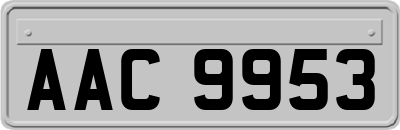 AAC 9953